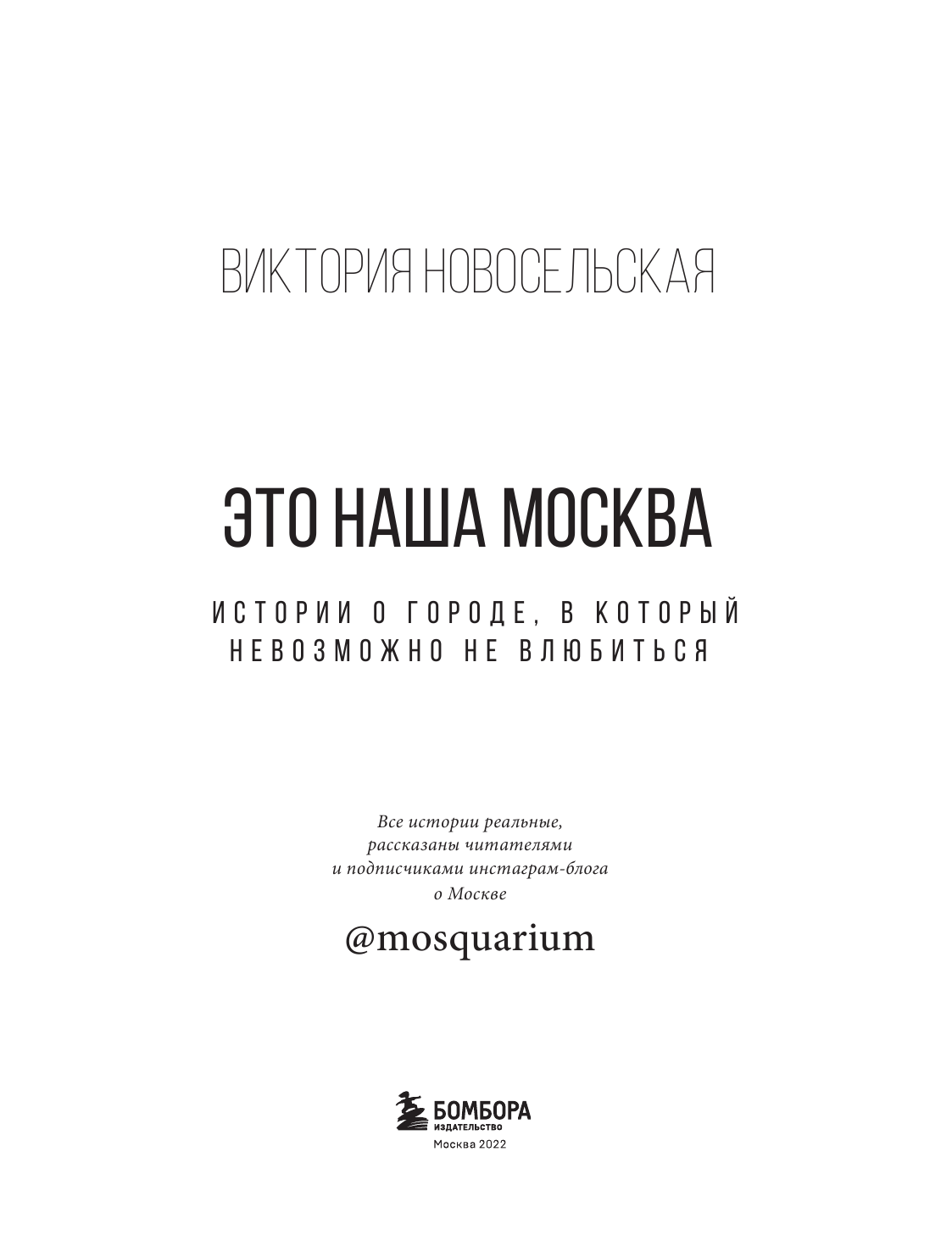 ВИКТОРИЯ НОВОСЕЛЬСКАЯ

ЭТО НАША МОСКВА

ИСТОРИИ О ГОРОДЕ, В КОТОРЫЙ НЕВОЗМОЖНО НЕ ВЛЮБИТЬСЯ

Все истории реальные, рассказаны читателями и подписчиками инстаграм-блога о Москве

@mosquarium

БОМБОРА
ИЗДАТЕЛЬСТВО
Москва 2022